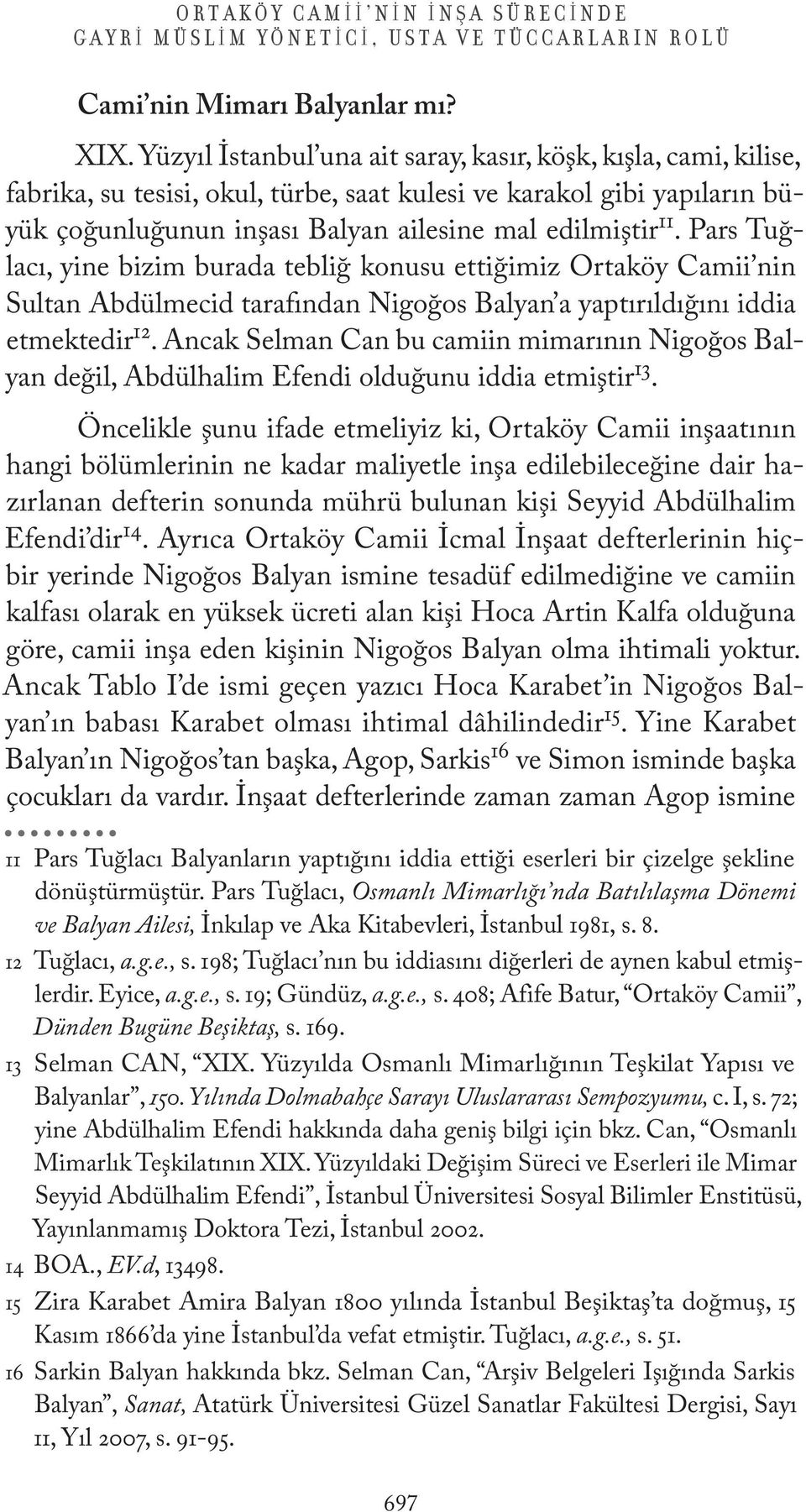 ORTAKÖY CAMİİ'NİN İNŞA SÜRECİNDE
GAYRİ MÜSLİM YÖNETİCİ, USTA VE TÜCCARLARIN ROLÜ

Cami'nin Mimarı Balyanlar mı?

XIX. Yüzyıl İstanbul'una ait saray, kasır, köşk, kışla, cami, kilise, fabrika, su tesisi, okul, türbe, saat kulesi ve karakol gibi yapıların büyük çoğunluğunun inşası Balyan ailesine mal edilmiştir$^{11}$. Pars Tuğlacı, yine bizim burada tebliğ konusu ettiğimiz Ortaköy Camii'nin Sultan Abdülmecid tarafından Nigoğos Balyan'a yaptırıldığını iddia etmektedir$^{12}$. Ancak Selman Can bu camiin mimarının Nigoğos Balyan değil, Abdülhalim Efendi olduğunu iddia etmiştir$^{13}$.

Öncelikle şunu ifade etmeliyiz ki, Ortaköy Camii inşaatının hangi bölümlerinin ne kadar maliyetle inşa edilebileceğine dair hazırlanan defterin sonunda mührü bulunan kişi Seyyid Abdülhalim Efendi'dir$^{14}$. Ayrıca Ortaköy Camii İcmal İnşaat defterlerinin hiçbir yerinde Nigoğos Balyan ismine tesadüf edilmediğine ve camiin kalfası olarak en yüksek ücreti alan kişi Hoca Artin Kalfa olduğuna göre, camii inşa eden kişinin Nigoğos Balyan olma ihtimali yoktur. Ancak Tablo I'de ismi geçen yazıcı Hoca Karabet'in Nigoğos Balyan'ın babası Karabet olması ihtimal dâhilindedir$^{15}$. Yine Karabet Balyan'ın Nigoğos'tan başka, Agop, Sarkis$^{16}$ ve Simon isminde başka çocukları da vardır. İnşaat defterlerinde zaman zaman Agop ismine

11 Pars Tuğlacı Balyanların yaptığını iddia ettiği eserleri bir çizelge şekline dönüştürmüştür. Pars Tuğlacı, Osmanlı Mimarlığı'nda Batılılaşma Dönemi ve Balyan Ailesi, İnkılap ve Aka Kitabevleri, İstanbul 1981, s. 8.
12 Tuğlacı, a.g.e., s. 198; Tuğlacı'nın bu iddiasını diğerleri de aynen kabul etmişlerdir. Eyice, a.g.e., s. 19; Gündüz, a.g.e., s. 408; Afife Batur, "Ortaköy Camii", Dünden Bugüne Beşiktaş, s. 169.
13 Selman CAN, "XIX. Yüzyılda Osmanlı Mimarlığının Teşkilat Yapısı ve Balyanlar", 150. Yılında Dolmabahçe Sarayı Uluslararası Sempozyumu, c. I, s. 72; yine Abdülhalim Efendi hakkında daha geniş bilgi için bkz. Can, "Osmanlı Mimarlık Teşkilatının XIX. Yüzyıldaki Değişim Süreci ve Eserleri ile Mimar Seyyid Abdülhalim Efendi", İstanbul Üniversitesi Sosyal Bilimler Enstitüsü, Yayınlanmamış Doktora Tezi, İstanbul 2002.
14 BOA., EV.d, 13498.
15 Zira Karabet Amira Balyan 1800 yılında İstanbul Beşiktaş'ta doğmuş, 15 Kasım 1866'da yine İstanbul'da vefat etmiştir. Tuğlacı, a.g.e., s. 51.
16 Sarkin Balyan hakkında bkz. Selman Can, "Arşiv Belgeleri Işığında Sarkis Balyan", Sanat, Atatürk Üniversitesi Güzel Sanatlar Fakültesi Dergisi, Sayı 11, Yıl 2007, s. 91-95.

697